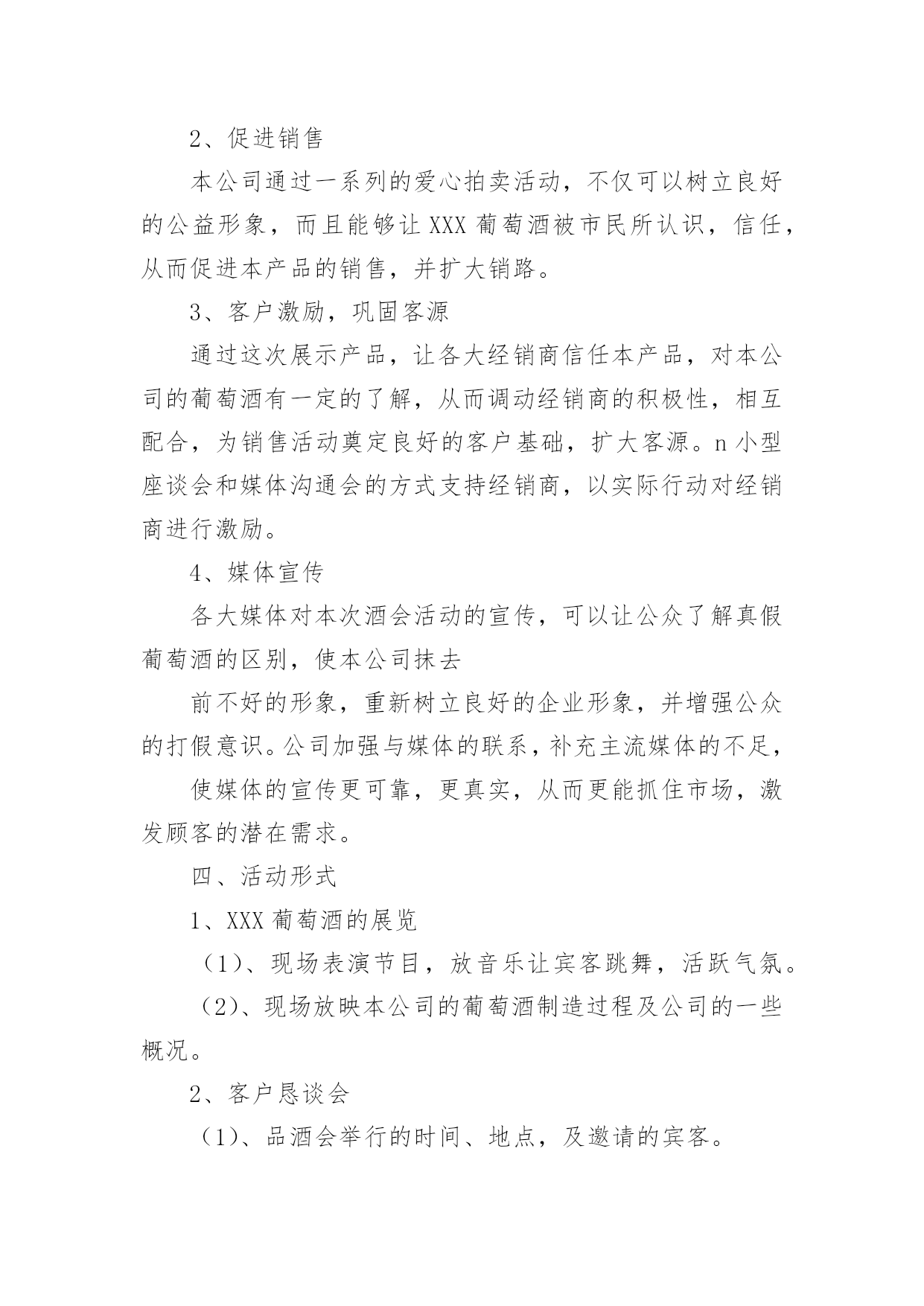 2、促进销售

本公司通过一系列的爱心拍卖活动，不仅可以树立良好的公益形象，而且能够让 XXX 葡萄酒被市民所认识，信任，从而促进本产品的销售，并扩大销路。

3、客户激励，巩固客源

通过这次展示产品，让各大经销商信任本产品，对本公司的葡萄酒有一定的了解，从而调动经销商的积极性，相互配合，为销售活动奠定良好的客户基础，扩大客源。n 小型座谈会和媒体沟通会的方式支持经销商，以实际行动对经销商进行激励。

4、媒体宣传

各大媒体对本次酒会活动的宣传，可以让公众了解真假葡萄酒的区别，使本公司抹去

前不好的形象，重新树立良好的企业形象，并增强公众的打假意识。公司加强与媒体的联系，补充主流媒体的不足，

使媒体的宣传更可靠，更真实，从而更能抓住市场，激发顾客的潜在需求。

四、活动形式

1、XXX 葡萄酒的展览

（1）、现场表演节目，放音乐让宾客跳舞，活跃气氛。

（2）、现场放映本公司的葡萄酒制造过程及公司的一些概况。

2、客户恳谈会

（1）、品酒会举行的时间、地点，及邀请的宾客。